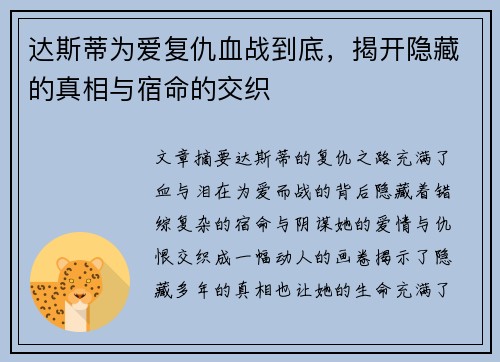 达斯蒂为爱复仇血战到底，揭开隐藏的真相与宿命的交织

文章摘要达斯蒂的复仇之路充满了血与泪在为爱而战的背后隐藏着错综复杂的宿命与阴谋她的爱情与仇恨交织成一幅动人的画卷揭示了隐藏多年的真相也让她的生命充满了